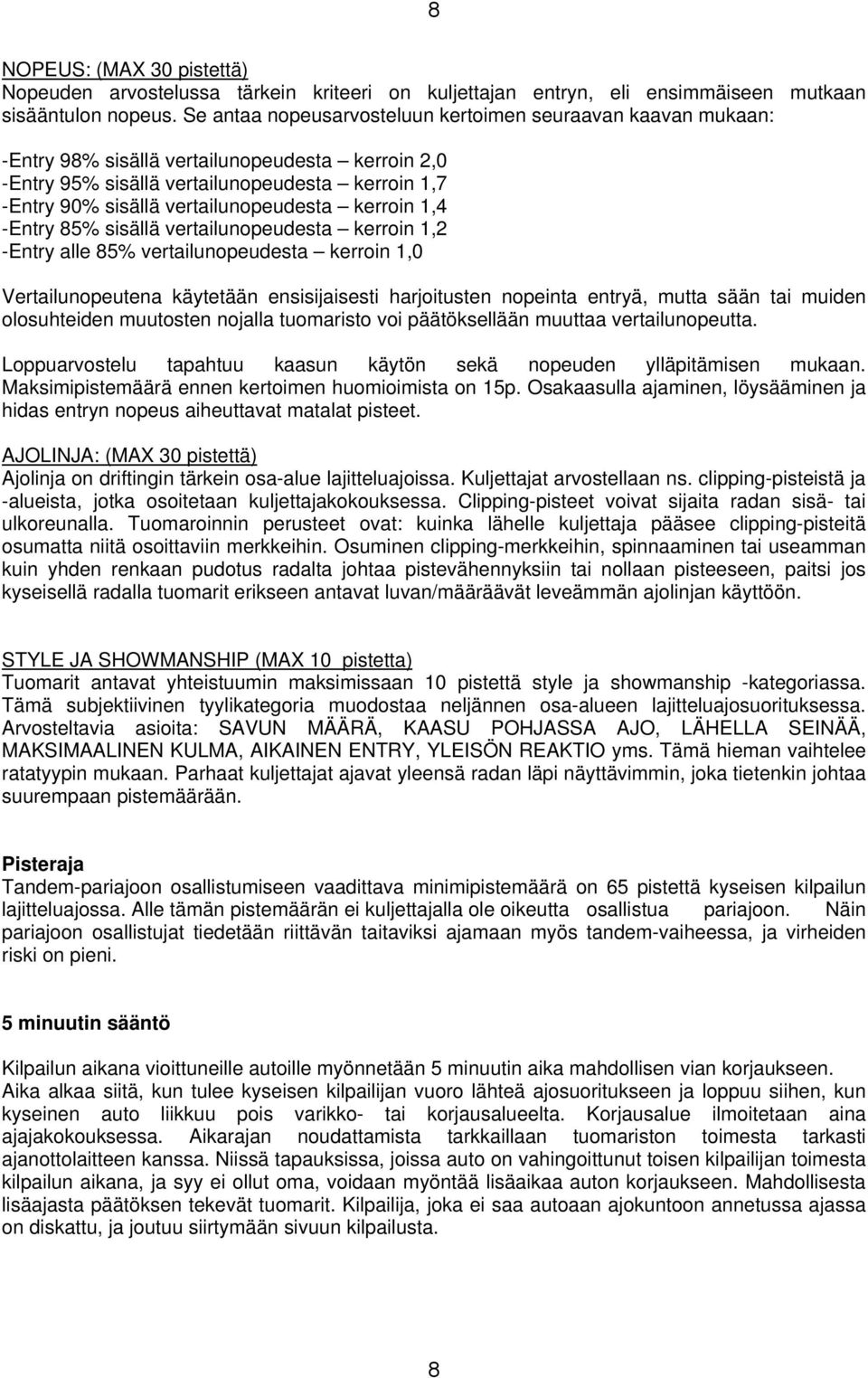 8

NOPEUS: (MAX 30 pistettä)
Nopeuden arvostelussa tärkein kriteeri on kuljettajan entryn, eli ensimmäiseen mutkaan sisääntulon nopeus. Se antaa nopeusarvosteluun kertoimen seuraavan kaavan mukaan:

-Entry 98% sisällä vertailunopeudesta – kerroin 2,0
-Entry 95% sisällä vertailunopeudesta – kerroin 1,7
-Entry 90% sisällä vertailunopeudesta – kerroin 1,4
-Entry 85% sisällä vertailunopeudesta – kerroin 1,2
-Entry alle 85% vertailunopeudesta – kerroin 1,0

Vertailunopeutena käytetään ensisijaisesti harjoitusten nopeinta entryä, mutta sään tai muiden olosuhteiden muutosten nojalla tuomaristo voi päätöksellään muuttaa vertailunopeutta.

Loppuarvostelu tapahtuu kaasun käytön sekä nopeuden ylläpitämisen mukaan. Maksimipistemäärä ennen kertoimen huomioimista on 15p. Osakaasulla ajaminen, löysääminen ja hidas entryn nopeus aiheuttavat matalat pisteet.

AJOLINJA: (MAX 30 pistettä)
Ajolinja on driftingin tärkein osa-alue lajitteluajoissa. Kuljettajat arvostellaan ns. clipping-pisteistä ja -alueista, jotka osoitetaan kuljettajakokouksessa. Clipping-pisteet voivat sijaita radan sisä- tai ulkoreunalla. Tuomaroinnin perusteet ovat: kuinka lähelle kuljettaja pääsee clipping-pisteitä osumatta niitä osoittaviin merkkeihin. Osuminen clipping-merkkeihin, spinnaaminen tai useamman kuin yhden renkaan pudotus radalta johtaa pistevähennyksiin tai nollaan pisteeseen, paitsi jos kyseisellä radalla tuomarit erikseen antavat luvan/määräävät leveämmän ajolinjan käyttöön.

STYLE JA SHOWMANSHIP (MAX 10 pistetta)
Tuomarit antavat yhteistuumin maksimissaan 10 pistettä style ja showmanship -kategoriassa. Tämä subjektiivinen tyylikategoria muodostaa neljännen osa-alueen lajitteluajosuorituksessa. Arvosteltavia asioita: SAVUN MÄÄRÄ, KAASU POHJASSA AJO, LÄHELLA SEINÄÄ, MAKSIMAALINEN KULMA, AIKAINEN ENTRY, YLEISÖN REAKTIO yms. Tämä hieman vaihtelee ratatyypin mukaan. Parhaat kuljettajat ajavat yleensä radan läpi näyttävimmin, joka tietenkin johtaa suurempaan pistemäärään.

Pisteraja
Tandem-pariajoon osallistumiseen vaadittava minimipistemäärä on 65 pistettä kyseisen kilpailun lajitteluajossa. Alle tämän pistemäärän ei kuljettajalla ole oikeutta osallistua pariajoon. Näin pariajoon osallistujat tiedetään riittävän taitaviksi ajamaan myös tandem-vaiheessa, ja virheiden riski on pieni.

5 minuutin sääntö

Kilpailun aikana vioittuneille autoille myönnetään 5 minuutin aika mahdollisen vian korjaukseen. Aika alkaa siitä, kun tulee kyseisen kilpailijan vuoro lähteä ajosuoritukseen ja loppuu siihen, kun kyseinen auto liikkuu pois varikko- tai korjausalueelta. Korjausalue ilmoitetaan aina ajajakokouksessa. Aikarajan noudattamista tarkkaillaan tuomariston toimesta tarkasti ajanottolaitteen kanssa. Niissä tapauksissa, joissa auto on vahingoittunut toisen kilpailijan toimesta kilpailun aikana, ja syy ei ollut oma, voidaan myöntää lisäaikaa auton korjaukseen. Mahdollisesta lisäajasta päätöksen tekevät tuomarit. Kilpailija, joka ei saa autoaan ajokuntoon annetussa ajassa on diskattu, ja joutuu siirtymään sivuun kilpailusta.

8